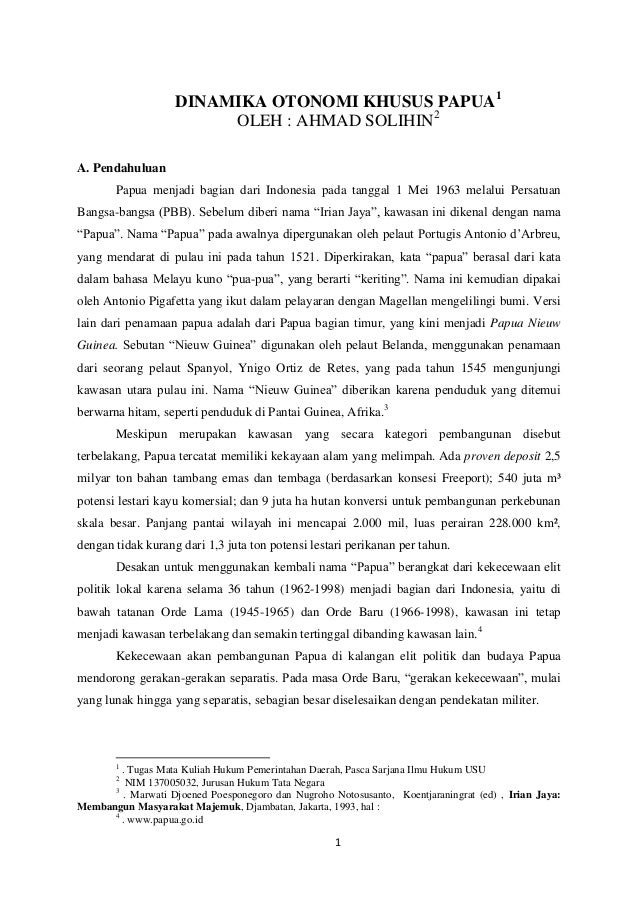 DINAMIKA OTONOMI KHUSUS PAPUA$^1$
OLEH : AHMAD SOLIHIN$^2$

A. Pendahuluan

Papua menjadi bagian dari Indonesia pada tanggal 1 Mei 1963 melalui Persatuan Bangsa-bangsa (PBB). Sebelum diberi nama “Irian Jaya”, kawasan ini dikenal dengan nama “Papua”. Nama “Papua” pada awalnya dipergunakan oleh pelaut Portugis Antonio d’Arbreu, yang mendarat di pulau ini pada tahun 1521. Diperkirakan, kata “papua” berasal dari kata dalam bahasa Melayu kuno “pua-pua”, yang berarti “keriting”. Nama ini kemudian dipakai oleh Antonio Pigafetta yang ikut dalam pelayaran dengan Magellan mengelilingi bumi. Versi lain dari penamaan papua adalah dari Papua bagian timur, yang kini menjadi Papua Nieuw Guinea. Sebutan “Nieuw Guinea” digunakan oleh pelaut Belanda, menggunakan penamaan dari seorang pelaut Spanyol, Ynigo Ortiz de Retes, yang pada tahun 1545 mengunjungi kawasan utara pulau ini. Nama “Nieuw Guinea” diberikan karena penduduk yang ditemui berwarna hitam, seperti penduduk di Pantai Guinea, Afrika.$^3$

Meskipun merupakan kawasan yang secara kategori pembangunan disebut terbelakang, Papua tercatat memiliki kekayaan alam yang melimpah. Ada proven deposit 2,5 milyar ton bahan tambang emas dan tembaga (berdasarkan konsesi Freeport); 540 juta m³ potensi lestari kayu komersial; dan 9 juta ha hutan konversi untuk pembangunan perkebunan skala besar. Panjang pantai wilayah ini mencapai 2.000 mil, luas perairan 228.000 km², dengan tidak kurang dari 1,3 juta ton potensi lestari perikanan per tahun.

Desakan untuk menggunakan kembali nama “Papua” berangkat dari kekecewaan elit politik lokal karena selama 36 tahun (1962-1998) menjadi bagian dari Indonesia, yaitu di bawah tatanan Orde Lama (1945-1965) dan Orde Baru (1966-1998), kawasan ini tetap menjadi kawasan terbelakang dan semakin tertinggal dibanding kawasan lain.$^4$

Kekecewaan akan pembangunan Papua di kalangan elit politik dan budaya Papua mendorong gerakan-gerakan separatis. Pada masa Orde Baru, “gerakan kekecewaan”, mulai yang lunak hingga yang separatis, sebagian besar diselesaikan dengan pendekatan militer.

$^1$ . Tugas Mata Kuliah Hukum Pemerintahan Daerah, Pasca Sarjana Ilmu Hukum USU
$^2$ NIM 137005032, Jurusan Hukum Tata Negara
$^3$ . Marwati Djoened Poesponegoro dan Nugroho Notosusanto, Koentjaraningrat (ed) , Irian Jaya: Membangun Masyarakat Majemuk, Djambatan, Jakarta, 1993, hal :
$^4$ . www.papua.go.id

1